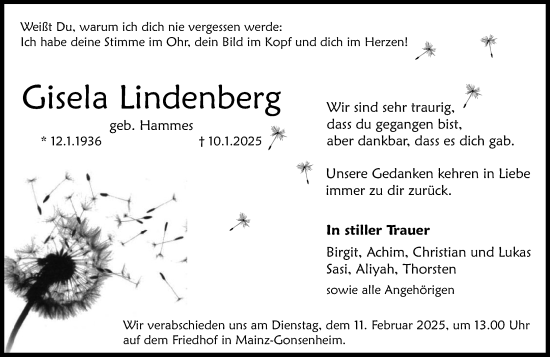 Weißt Du, warum ich dich nie vergessen werde:
Ich habe deine Stimme im Ohr, dein Bild im Kopf und dich im Herzen!

Gisela Lindenberg
geb. Hammes
* 12.1.1936 † 10.1.2025

Wir sind sehr traurig,
dass du gegangen bist,
aber dankbar, dass es dich gab.

Unsere Gedanken kehren in Liebe
immer zu dir zurück.

In stiller Trauer

Birgit, Achim, Christian und Lukas
Sasi, Aliyah, Thorsten

sowie alle Angehörigen

Wir verabschieden uns am Dienstag, dem 11. Februar 2025, um 13.00 Uhr
auf dem Friedhof in Mainz-Gonsenheim.